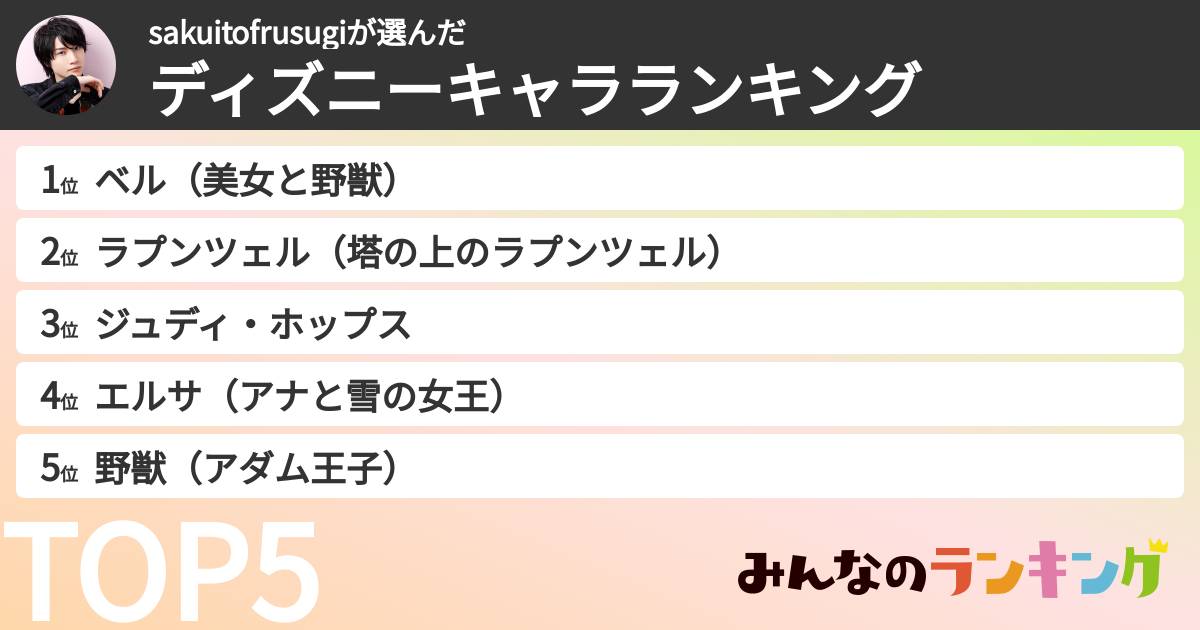 sakuitofrusugiが選んだ
ディズニーキャラランキング

1位 ベル（美女と野獣）
2位 ラプンツェル（塔の上のラプンツェル）
3位 ジュディ・ホップス
4位 エルサ（アナと雪の女王）
5位 野獣（アダム王子）

TOP5

みんなのランキング